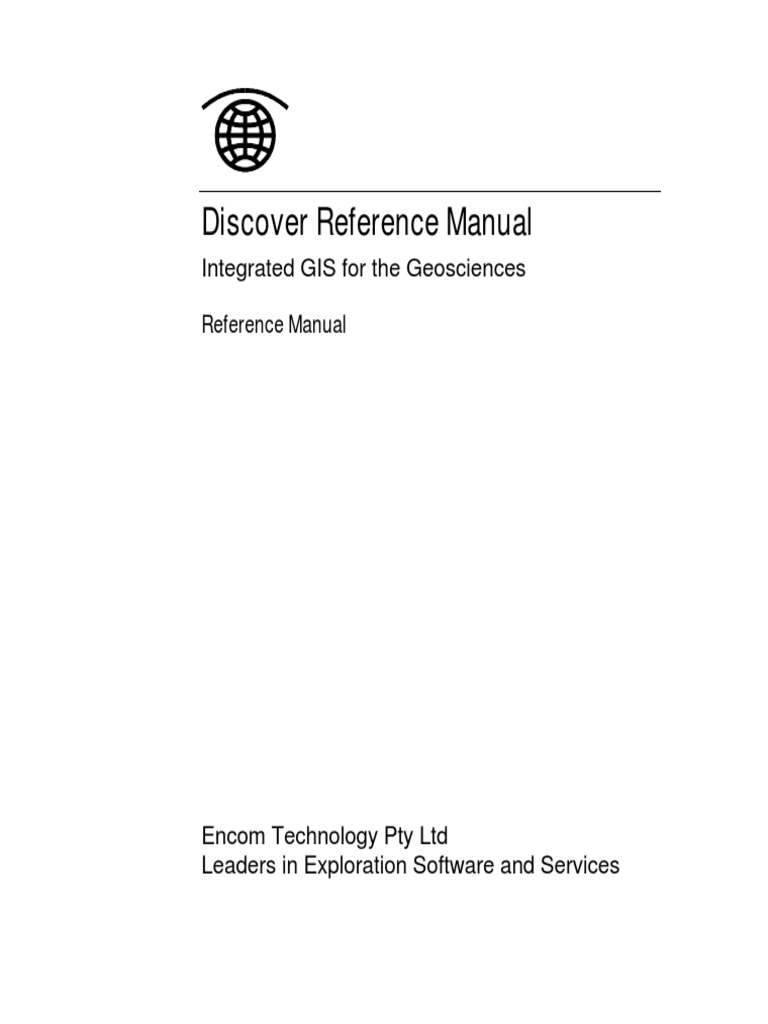 Discover Reference Manual

Integrated GIS for the Geosciences

Reference Manual

Encom Technology Pty Ltd
Leaders in Exploration Software and Services